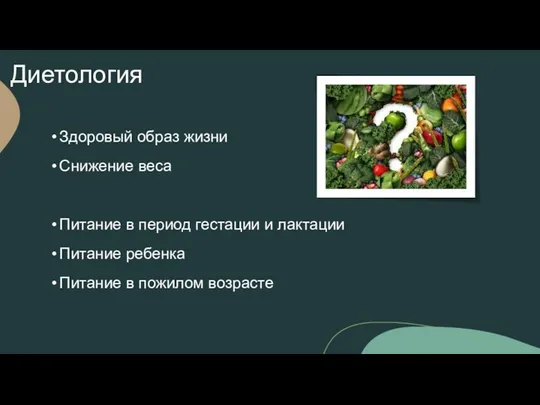 Диетология

• Здоровый образ жизни
• Снижение веса

• Питание в период гестации и лактации
• Питание ребенка
• Питание в пожилом возрасте